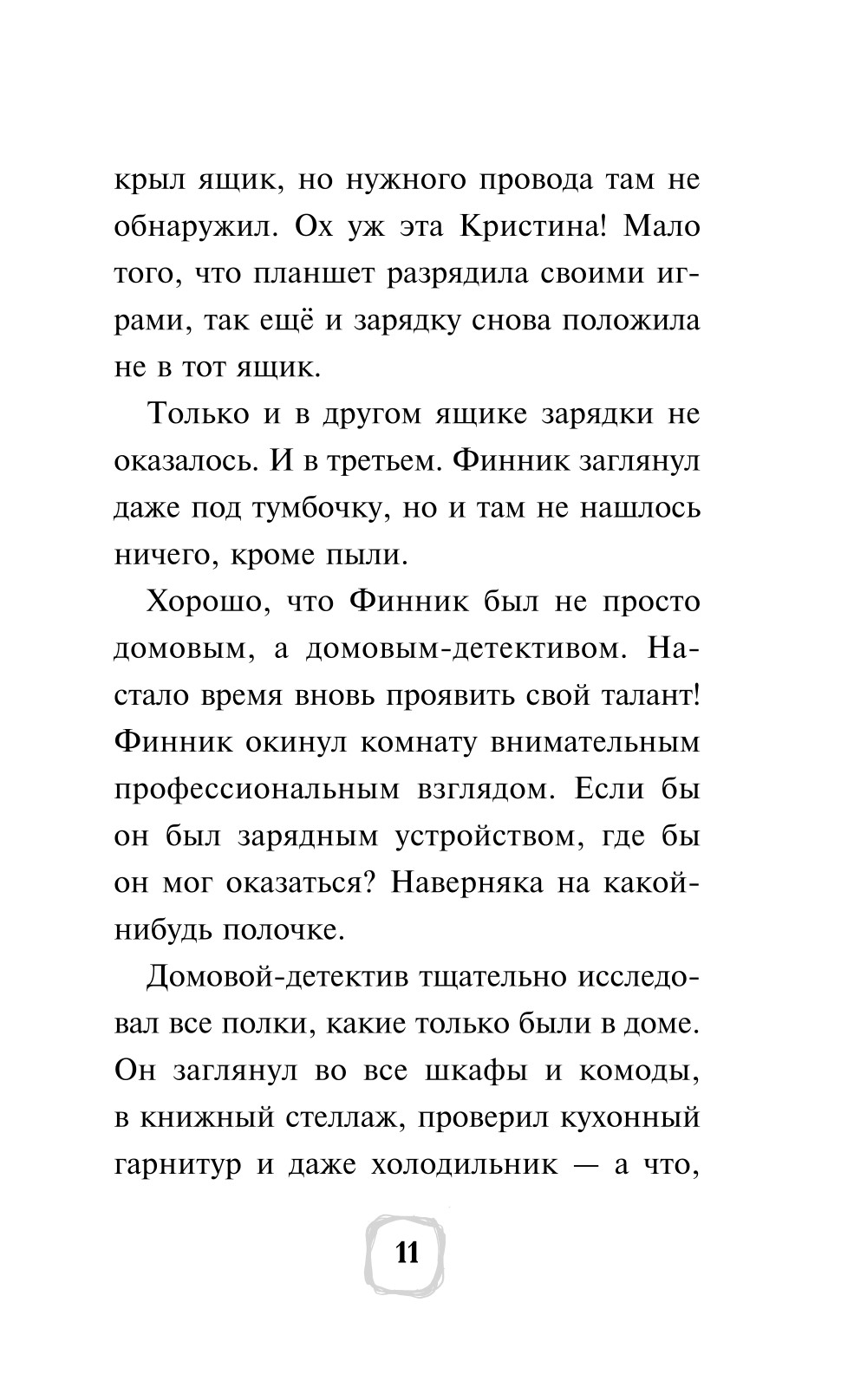 крыл ящик, но нужного провода там не обнаружил. Ох уж эта Кристина! Мало того, что планшет разрядила своими играми, так ещё и зарядку снова положила не в тот ящик.

Только и в другом ящике зарядки не оказалось. И в третьем. Финник заглянул даже под тумбочку, но и там не нашлось ничего, кроме пыли.

Хорошо, что Финник был не просто домовым, а домовым-детективом. Настало время вновь проявить свой талант! Финник окинул комнату внимательным профессиональным взглядом. Если бы он был зарядным устройством, где бы он мог оказаться? Наверняка на какой-нибудь полочке.

Домовой-детектив тщательно исследовал все полки, какие только были в доме. Он заглянул во все шкафы и комоды, в книжный стеллаж, проверил кухонный гарнитур и даже холодильник — а что,

11